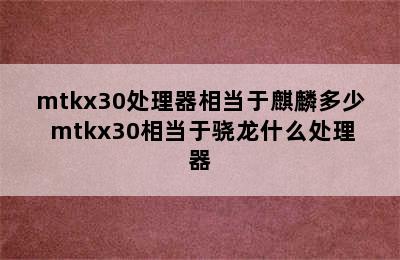 mtkx30处理器相当于麒麟多少 mtkx30相当于骁龙什么处理器